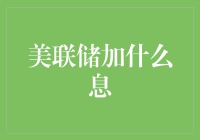 美联储加什么息